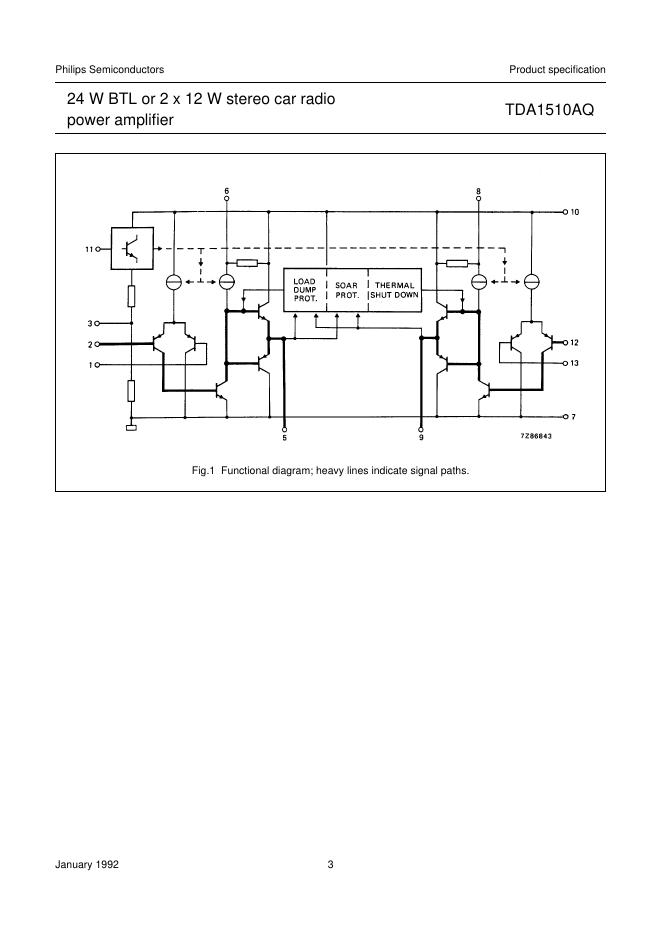 Philips Semiconductors

Product specification

24 W BTL or 2 x 12 W stereo car radio power amplifier

TDA1510AQ

6

8

10

11

LOAD DUMP PROT.

SOAR PROT.

THERMAL SHUT DOWN

3

2

1

12

13

7

5

9

7Z86843

Fig.1 Functional diagram; heavy lines indicate signal paths.

January 1992

3